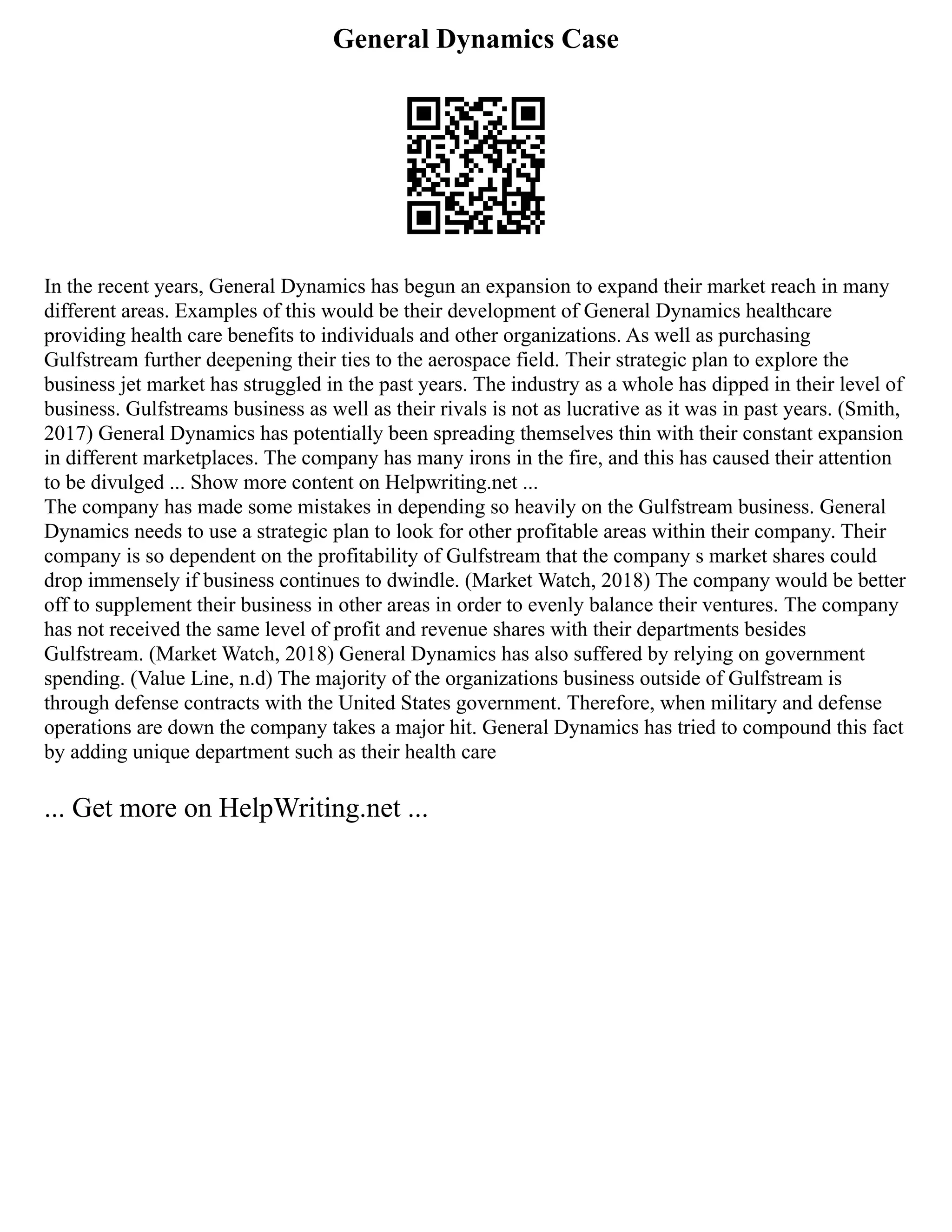 General Dynamics Case

In the recent years, General Dynamics has begun an expansion to expand their market reach in many different areas. Examples of this would be their development of General Dynamics healthcare providing health care benefits to individuals and other organizations. As well as purchasing Gulfstream further deepening their ties to the aerospace field. Their strategic plan to explore the business jet market has struggled in the past years. The industry as a whole has dipped in their level of business. Gulfstreams business as well as their rivals is not as lucrative as it was in past years. (Smith, 2017) General Dynamics has potentially been spreading themselves thin with their constant expansion in different marketplaces. The company has many irons in the fire, and this has caused their attention to be divulged ... Show more content on Helpwriting.net ...
The company has made some mistakes in depending so heavily on the Gulfstream business. General Dynamics needs to use a strategic plan to look for other profitable areas within their company. Their company is so dependent on the profitability of Gulfstream that the company s market shares could drop immensely if business continues to dwindle. (Market Watch, 2018) The company would be better off to supplement their business in other areas in order to evenly balance their ventures. The company has not received the same level of profit and revenue shares with their departments besides Gulfstream. (Market Watch, 2018) General Dynamics has also suffered by relying on government spending. (Value Line, n.d) The majority of the organizations business outside of Gulfstream is through defense contracts with the United States government. Therefore, when military and defense operations are down the company takes a major hit. General Dynamics has tried to compound this fact by adding unique department such as their health care

... Get more on HelpWriting.net ...